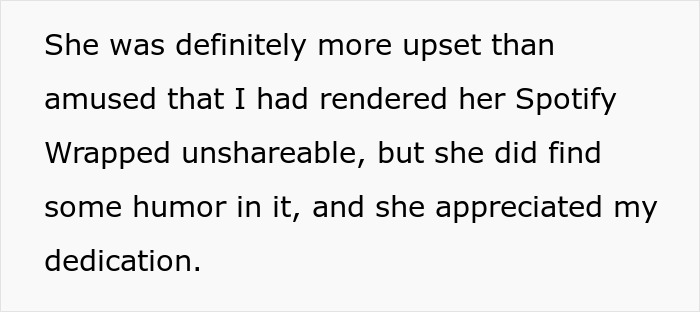 She was definitely more upset than amused that I had rendered her Spotify Wrapped unshareable, but she did find some humor in it, and she appreciated my dedication.